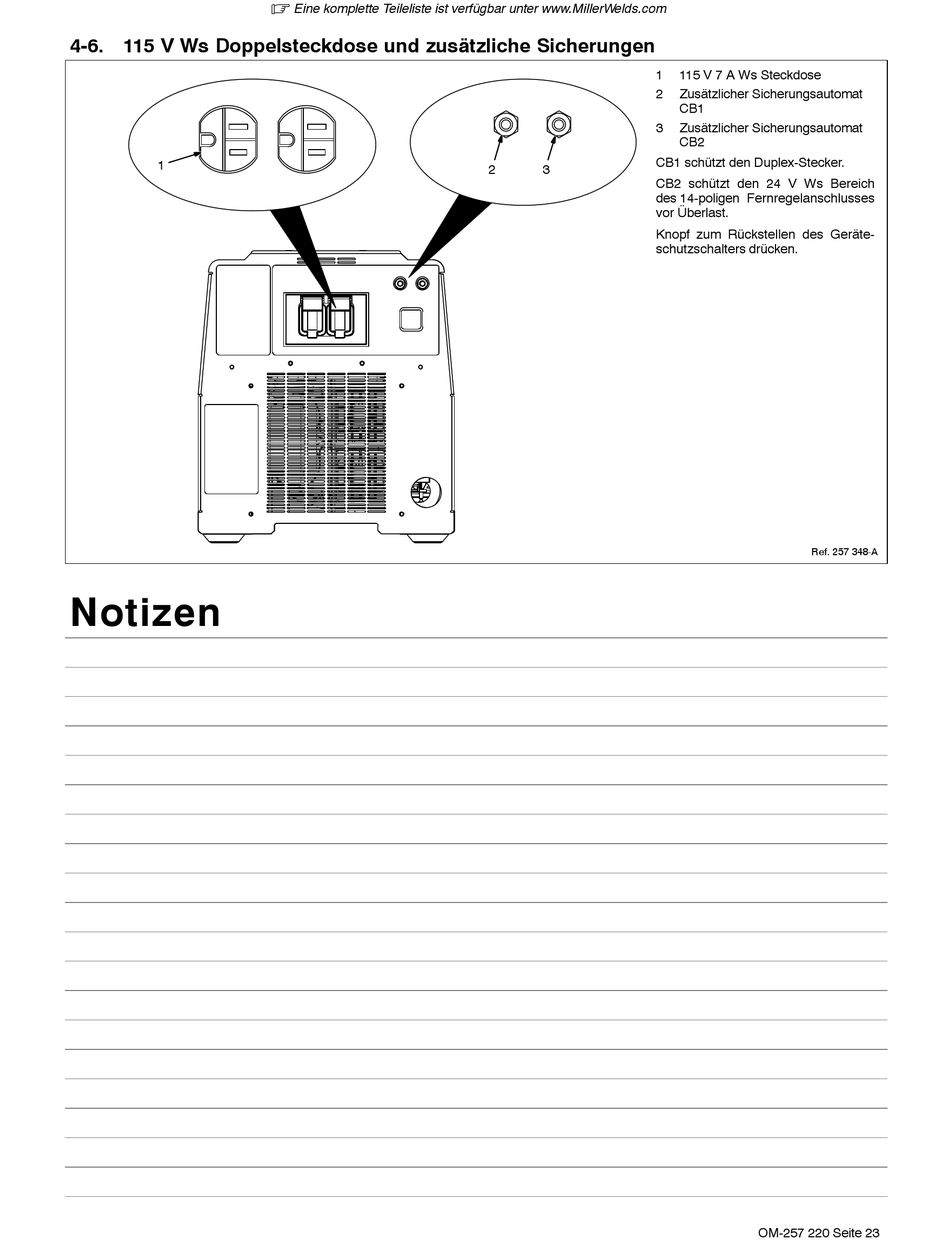 ☞ Eine komplette Teileliste ist verfügbar unter www.MillerWelds.com

4-6. 115 V Ws Doppelsteckdose und zusätzliche Sicherungen

1

2 3

1 115 V 7 A Ws Steckdose

2 Zusätzlicher Sicherungsautomat CB1

3 Zusätzlicher Sicherungsautomat CB2

CB1 schützt den Duplex-Stecker.

CB2 schützt den 24 V Ws Bereich des 14-poligen Fernregelanschlusses vor Überlast.

Knopf zum Rückstellen des Geräteschutzschalters drücken.

Ref. 257 348-A

Notizen

OM-257 220 Seite 23